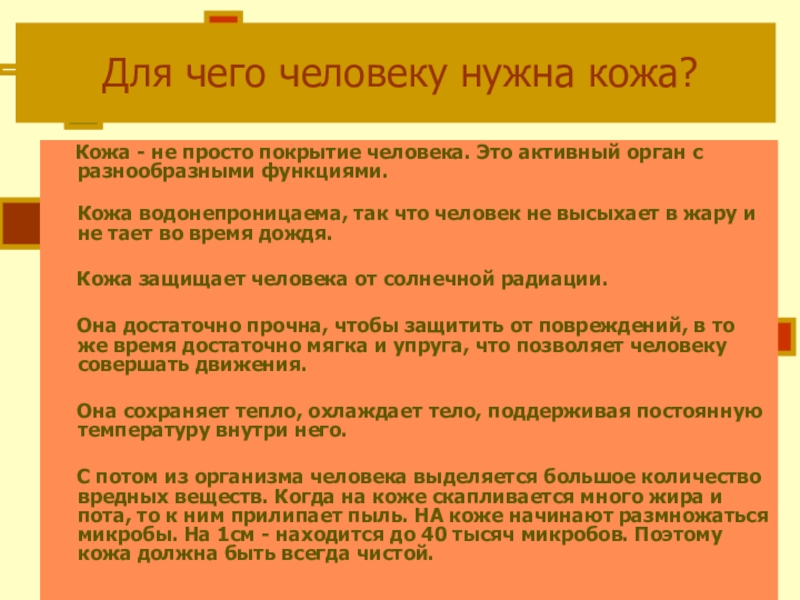 Для чего человеку нужна кожа?

Кожа - не просто покрытие человека. Это активный орган с разнообразными функциями.

Кожа водонепроницаема, так что человек не высыхает в жару и не тает во время дождя.

Кожа защищает человека от солнечной радиации.

Она достаточно прочна, чтобы защитить от повреждений, в то же время достаточно мягка и упруга, что позволяет человеку совершать движения.

Она сохраняет тепло, охлаждает тело, поддерживая постоянную температуру внутри него.

С потом из организма человека выделяется большое количество вредных веществ. Когда на коже скапливается много жира и пота, то к ним прилипает пыль. НА коже начинают размножаться микробы. На 1см - находится до 40 тысяч микробов. Поэтому кожа должна быть всегда чистой.